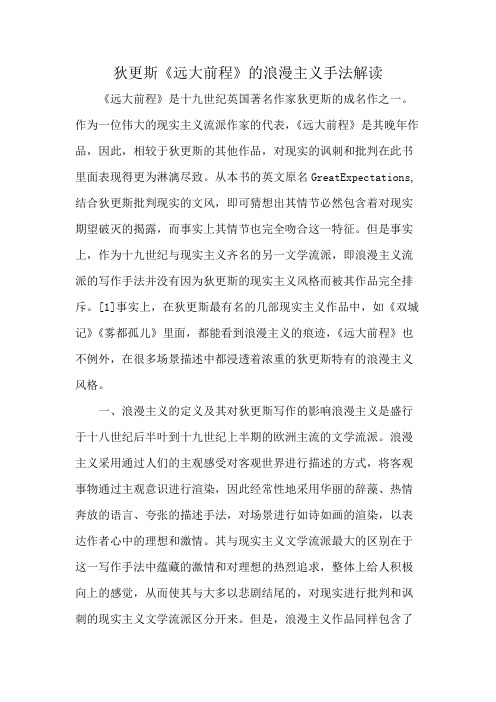 狄更斯《远大前程》的浪漫主义手法解读

《远大前程》是十九世纪英国著名作家狄更斯的成名作之一。作为一位伟大的现实主义流派作家的代表，《远大前程》是其晚年作品，因此，相较于狄更斯的其他作品，对现实的讽刺和批判在此书里面表现得更为淋漓尽致。从本书的英文原名 GreatExpectations，结合狄更斯批判现实的文风，即可猜想出其情节必然包含着对现实期望破灭的揭露，而事实上其情节也完全吻合这一特征。但是事实上，作为十九世纪与现实主义齐名的另一文学流派，即浪漫主义流派的写作手法并没有因为狄更斯的现实主义风格而被其作品完全排斥。[1]事实上，在狄更斯最有名的几部现实主义作品中，如《双城记》《雾都孤儿》里面，都能看到浪漫主义的痕迹，《远大前程》也不例外，在很多场景描述中都浸透着浓重的狄更斯特有的浪漫主义风格。

一、浪漫主义的定义及其对狄更斯写作的影响浪漫主义是盛行于十八世纪后半叶到十九世纪上半期的欧洲主流的文学流派。浪漫主义采用通过人们的主观感受对客观世界进行描述的方式，将客观事物通过主观意识进行渲染，因此经常性地采用华丽的辞藻、热情奔放的语言、夸张的描述手法，对场景进行如诗如画的渲染，以表达作者心中的理想和激情。其与现实主义文学流派最大的区别在于这一写作手法中蕴藏的激情和对理想的热烈追求，整体上给人积极向上的感觉，从而使其与大多以悲剧结尾的，对现实进行批判和讽刺的现实主义文学流派区分开来。但是，浪漫主义作品同样包含了